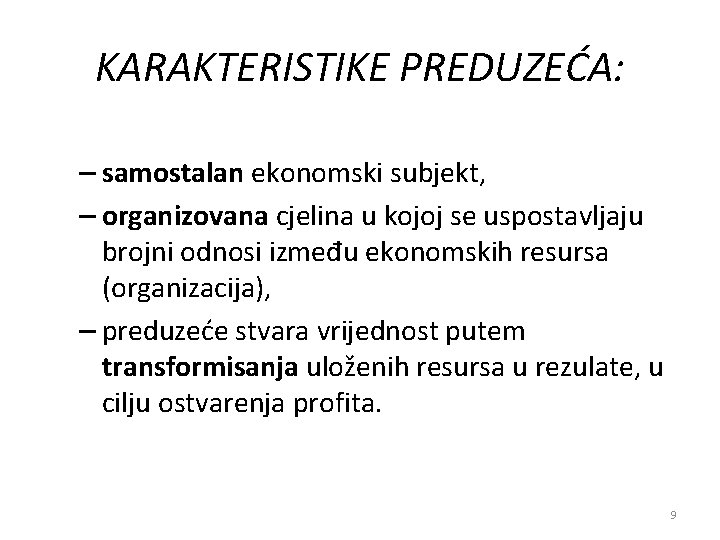 KARAKTERISTIKE PREDUZEĆA:

– samostalan ekonomski subjekt,

– organizovana cjelina u kojoj se uspostavljaju brojni odnosi između ekonomskih resursa (organizacija),

– preduzeće stvara vrijednost putem transformisanja uloženih resursa u rezulate, u cilju ostvarenja profita.

9